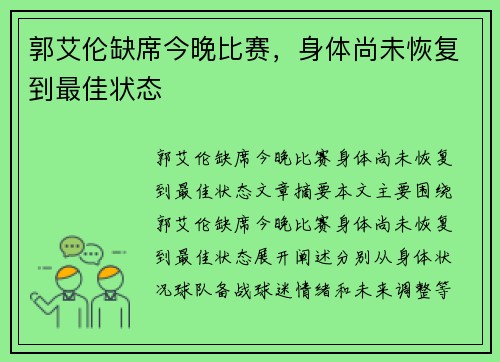 郭艾伦缺席今晚比赛，身体尚未恢复到最佳状态

郭艾伦缺席今晚比赛身体尚未恢复到最佳状态文章摘要本文主要围绕郭艾伦缺席今晚比赛身体尚未恢复到最佳状态展开阐述分别从身体状况球队备战球迷情绪和未来调整等